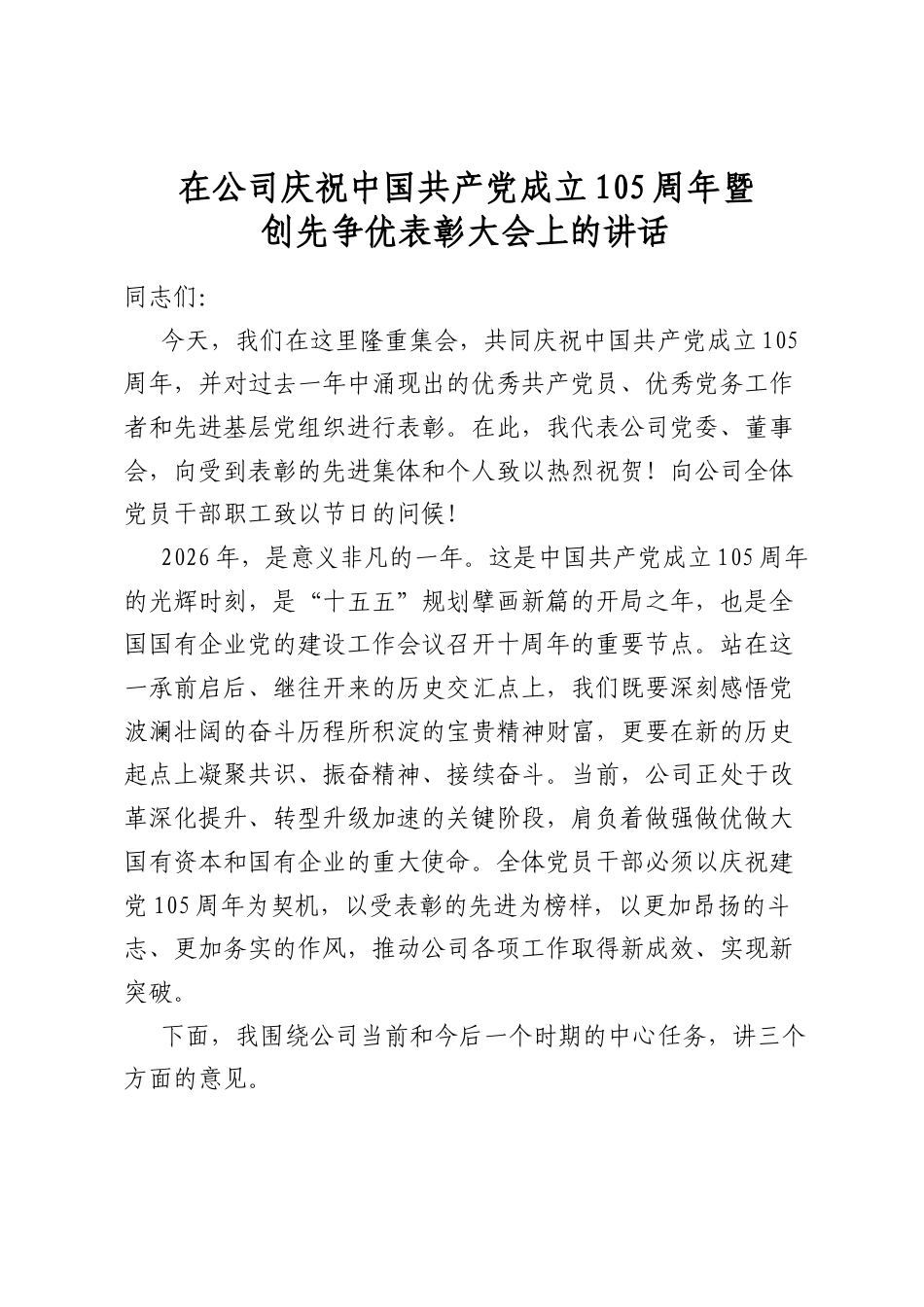 在公司庆祝中国共产党成立105周年暨
创先争优表彰大会上的讲话

同志们:

今天，我们在这里隆重集会，共同庆祝中国共产党成立105周年，并对过去一年中涌现出的优秀共产党员、优秀党务工作者和先进基层党组织进行表彰。在此，我代表公司党委、董事会，向受到表彰的先进集体和个人致以热烈祝贺！向公司全体党员干部职工致以节日的问候！

2026年，是意义非凡的一年。这是中国共产党成立105周年的光辉时刻，是“十五五”规划擘画新篇的开局之年，也是全国国有企业党的建设工作会议召开十周年的重要节点。站在这一承前启后、继往开来的历史交汇点上，我们既要深刻感悟党波澜壮阔的奋斗历程所积淀的宝贵精神财富，更要在新的历史起点上凝聚共识、振奋精神、接续奋斗。当前，公司正处于改革深化提升、转型升级加速的关键阶段，肩负着做强做优做大国有资本和国有企业的重大使命。全体党员干部必须以庆祝建党105周年为契机，以受表彰的先进为榜样，以更加昂扬的斗志、更加务实的作风，推动公司各项工作取得新成效、实现新突破。

下面，我围绕公司当前和今后一个时期的中心任务，讲三个方面的意见。